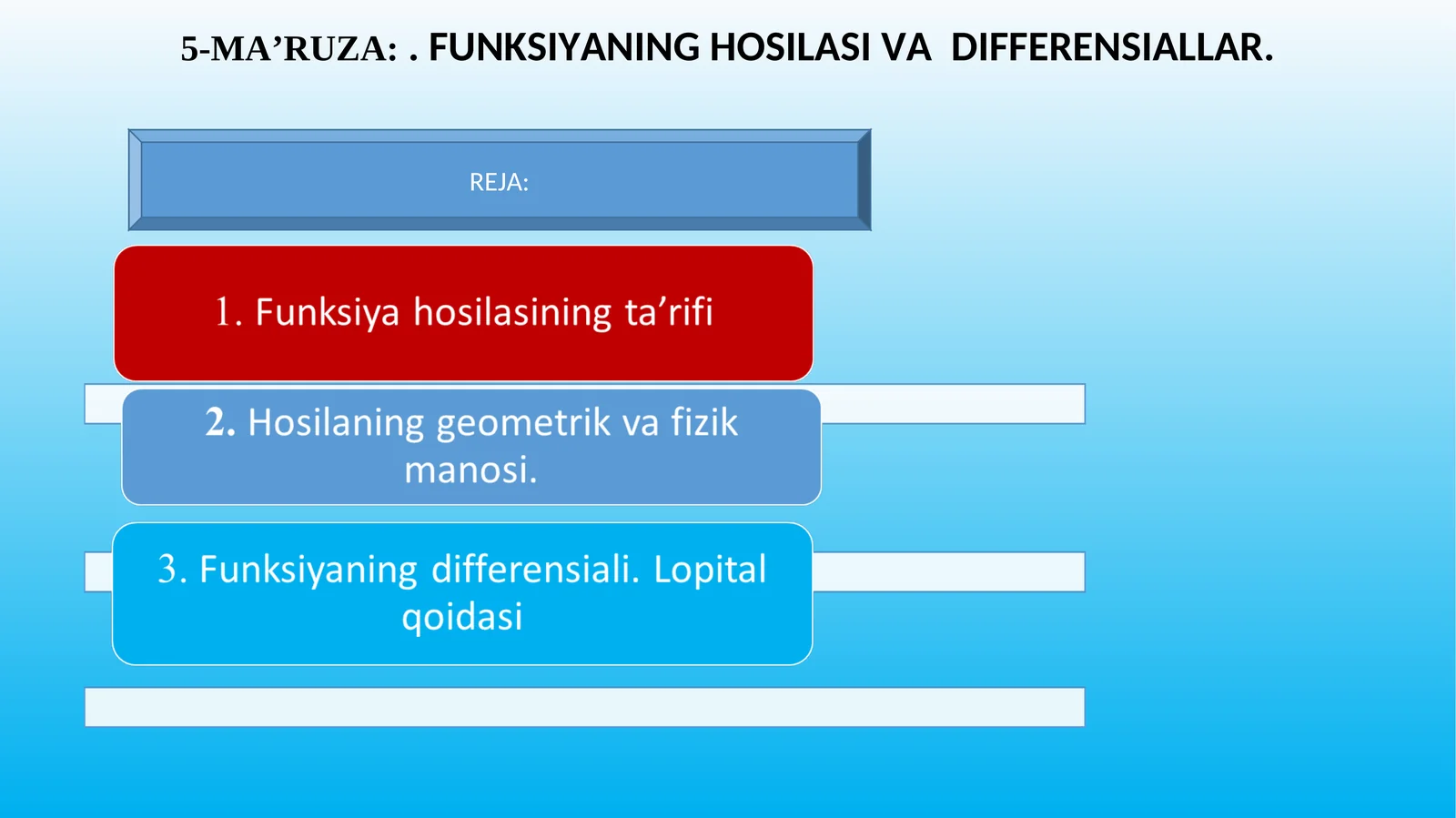 5-MA’RUZA: . FUNKSIYANING HOSILASI VA DIFFERENSIALLAR.

REJA:

1. Funksiya hosilasining ta’rifi

2. Hosilaning geometrik va fizik manosi.

3. Funksiyaning differensiali. Lopital qoidasi